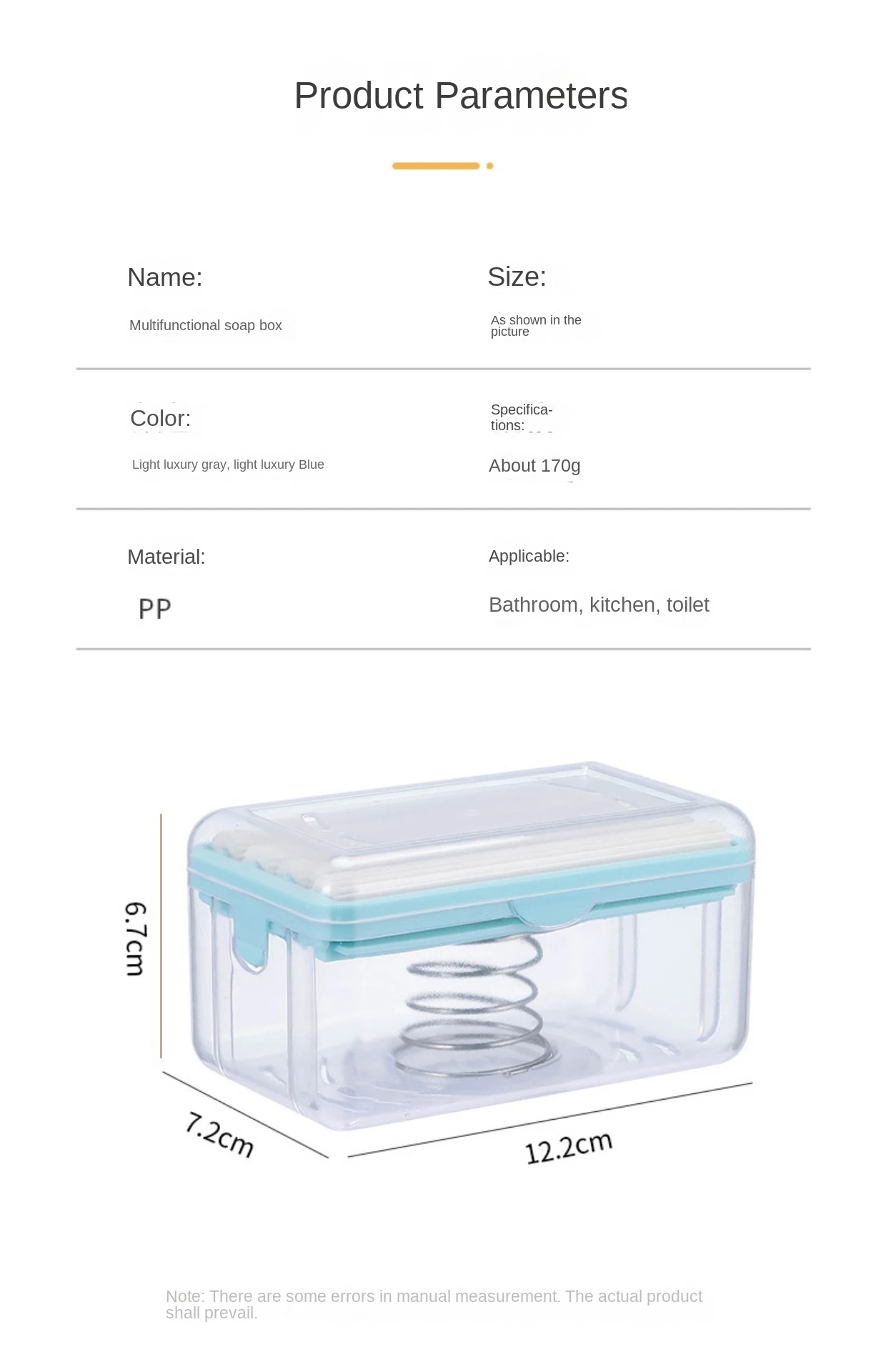 Product Parameters

Name:

Multifunctional soap box

Size:

As shown in the picture

Color:

Light luxury gray, light luxury Blue

Specifications:

About 170g

Material:

PP

Applicable:

Bathroom, kitchen, toilet

6.7cm

7.2cm

12.2cm

Note: There are some errors in manual measurement. The actual product shall prevail.